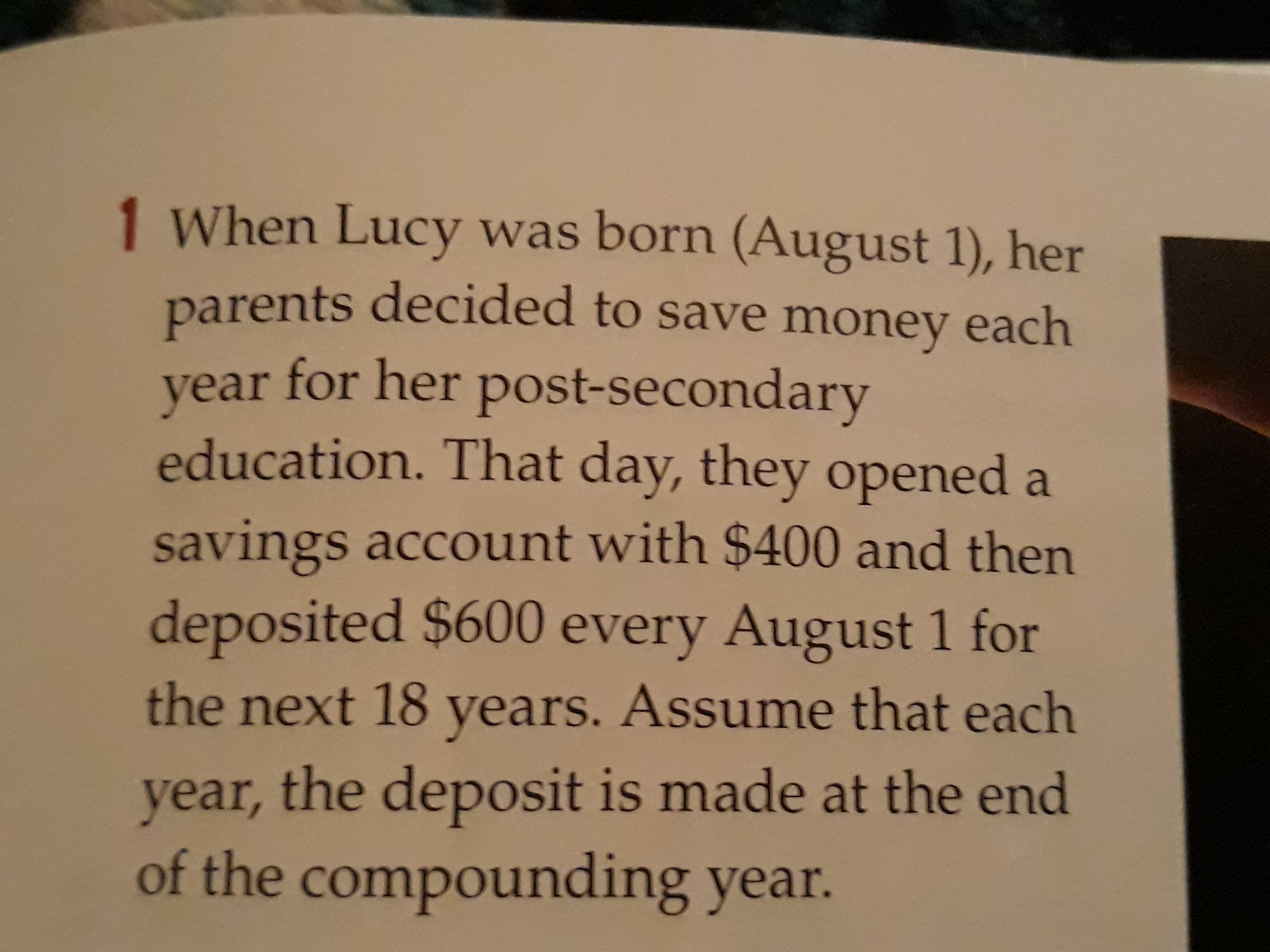 1 When Lucy was born (August 1), her parents decided to save money each year for her post-secondary education. That day, they opened a savings account with $400 and then deposited $600 every August 1 for the next 18 years. Assume that each year, the deposit is made at the end of the compounding year.